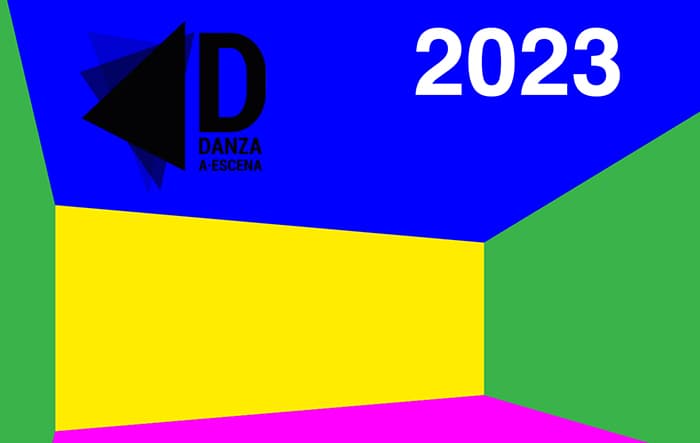 D
DANZA
A·ESCENA

2023